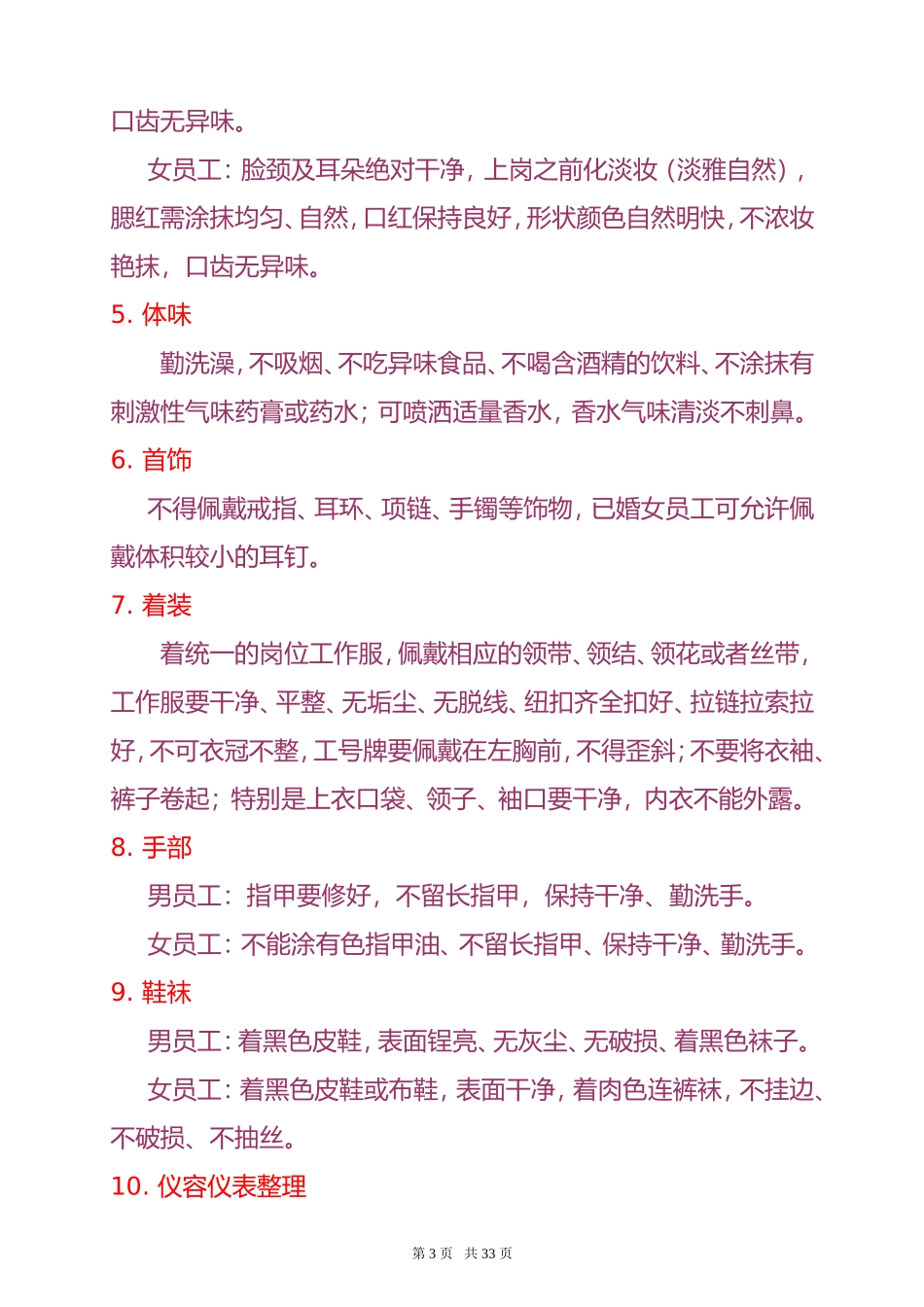 口齿无异味。

女员工：脸颈及耳朵绝对干净，上岗之前化淡妆（淡雅自然），腮红需涂抹均匀、自然，口红保持良好，形状颜色自然明快，不浓妆艳抹，口齿无异味。

5. 体味

勤洗澡，不吸烟、不吃异味食品、不喝含酒精的饮料、不涂抹有刺激性气味药膏或药水；可喷洒适量香水，香水气味清淡不刺鼻。

6. 首饰

不得佩戴戒指、耳环、项链、手镯等饰物，已婚女员工可允许佩戴体积较小的耳钉。

7. 着装

着统一的岗位工作服，佩戴相应的领带、领结、领花或者丝带，工作服要干净、平整、无垢尘、无脱线、纽扣齐全扣好、拉链拉索拉好，不可衣冠不整，工号牌要佩戴在左胸前，不得歪斜；不要将衣袖、裤子卷起；特别是上衣口袋、领子、袖口要干净，内衣不能外露。

8. 手部

男员工：指甲要修好，不留长指甲，保持干净、勤洗手。

女员工：不能涂有色指甲油、不留长指甲、保持干净、勤洗手。

9. 鞋袜

男员工：着黑色皮鞋，表面锃亮、无灰尘、无破损、着黑色袜子。

女员工：着黑色皮鞋或布鞋，表面干净，着肉色连裤袜，不挂边、不破损、不抽丝。

10. 仪容仪表整理

第 3 页 共 33 页